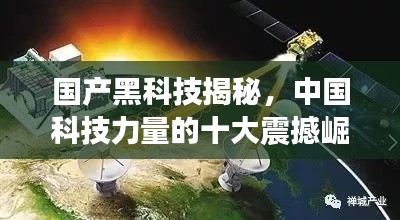 国产黑科技揭秘，中国科技力量的十大震撼崛

禅城产业